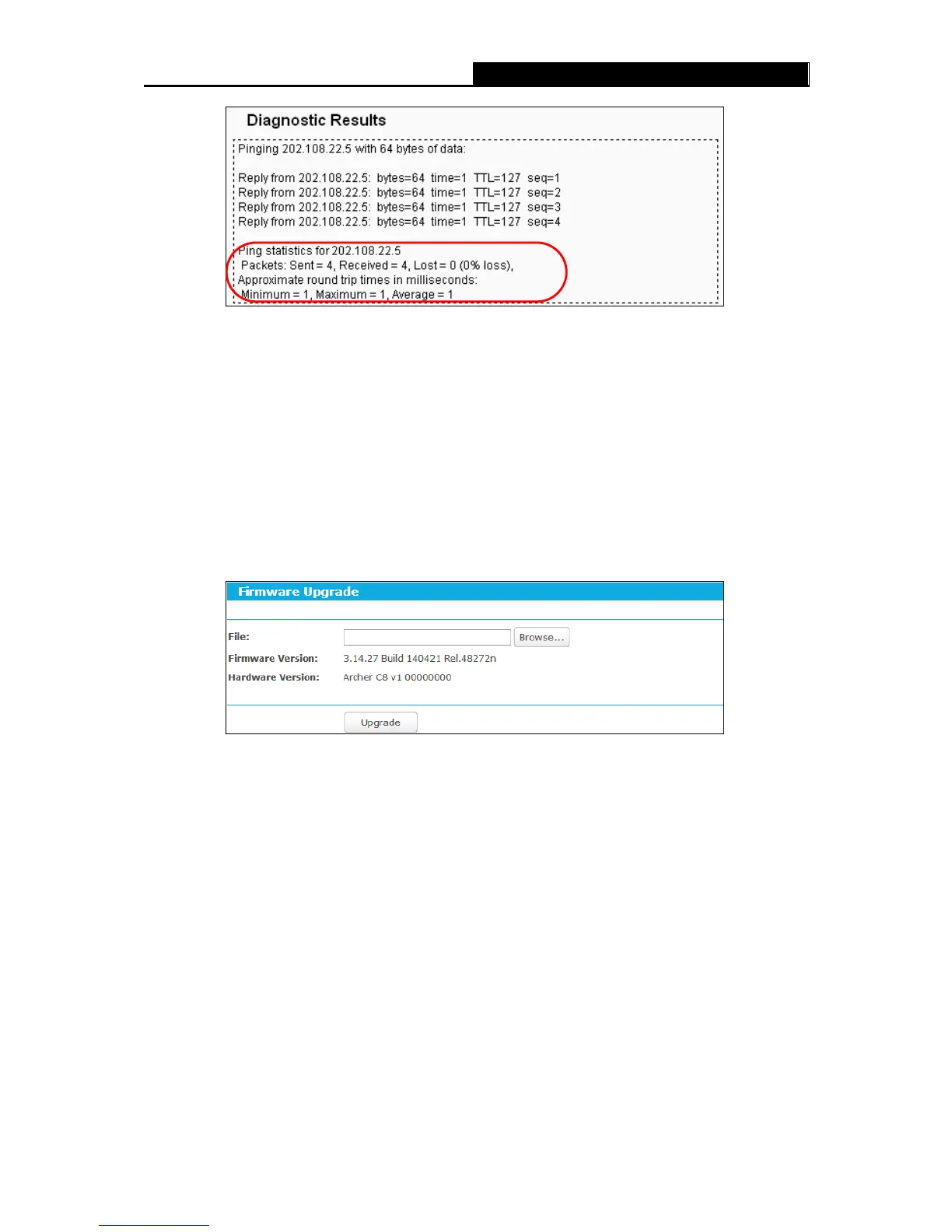 Diagnostic Results

Pinging 202.108.22.5 with 64 bytes of data:

Reply from 202.108.22.5: bytes=64 time=1 TTL=127 seq=1
Reply from 202.108.22.5: bytes=64 time=1 TTL=127 seq=2
Reply from 202.108.22.5: bytes=64 time=1 TTL=127 seq=3
Reply from 202.108.22.5: bytes=64 time=1 TTL=127 seq=4

Ping statistics for 202.108.22.5
Packets: Sent = 4, Received = 4, Lost = 0 (0% loss),
Approximate round trip times in milliseconds:
Minimum = 1, Maximum = 1, Average = 1

Firmware Upgrade

File: Browse...
Firmware Version: 3.14.27 Build 140421 Rel.48272n
Hardware Version: Archer C8 v1 00000000

Upgrade